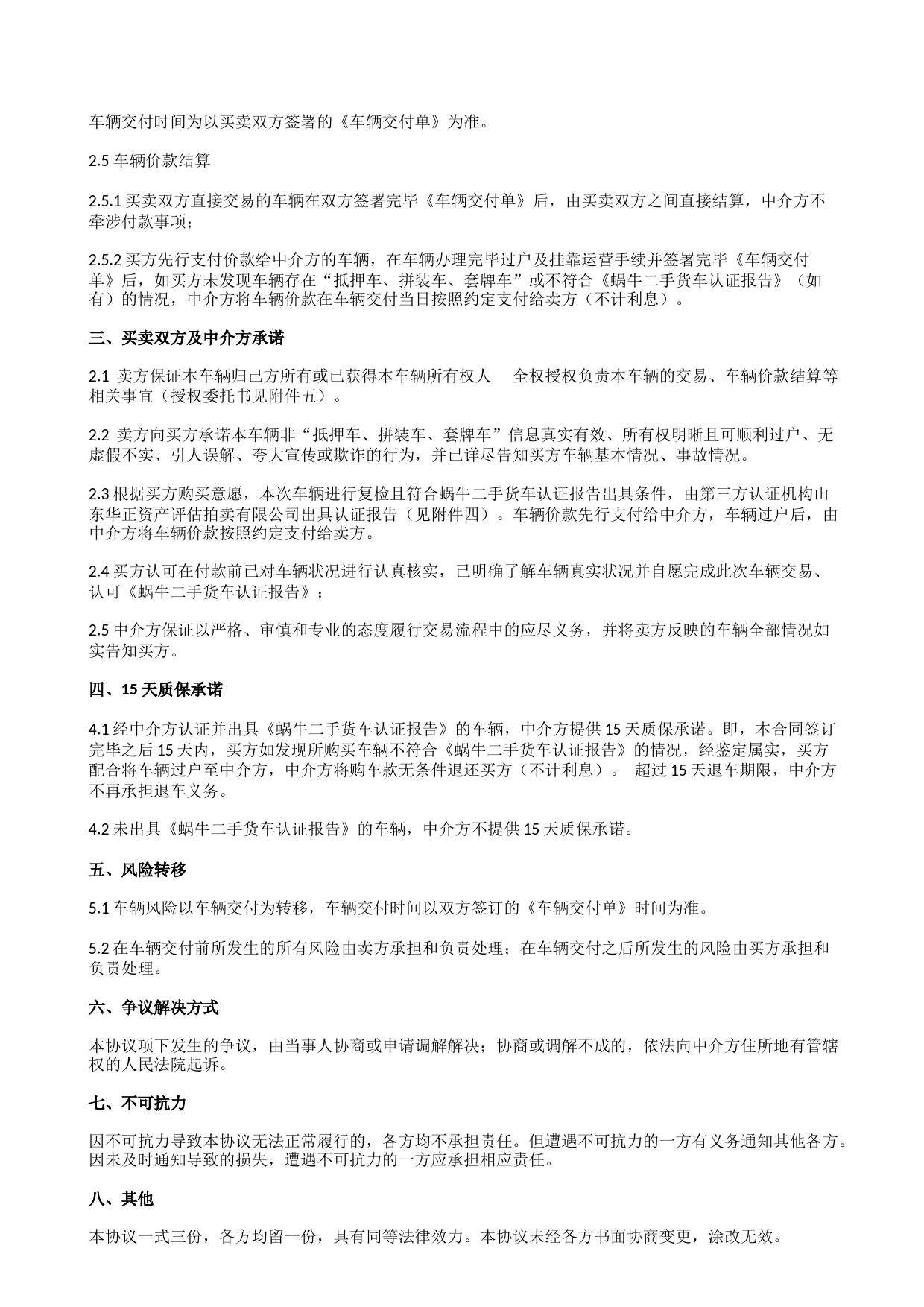 车辆交付时间为以买卖双方签署的《车辆交付单》为准。

2.5 车辆价款结算

2.5.1 买卖双方直接交易的车辆在双方签署完毕《车辆交付单》后，由买卖双方之间直接结算，中介方不牵涉付款事项；

2.5.2 买方先行支付价款给中介方的车辆，在车辆办理完毕过户及挂靠运营手续并签署完毕《车辆交付单》后，如买方未发现车辆存在“抵押车、拼装车、套牌车”或不符合《蜗牛二手货车认证报告》（如有）的情况，中介方将车辆价款在车辆交付当日按照约定支付给卖方（不计利息）。

三、买卖双方及中介方承诺

2.1 卖方保证本车辆归己方所有或已获得本车辆所有权人 全权授权负责本车辆的交易、车辆价款结算等相关事宜（授权委托书见附件五）。

2.2 卖方向买方承诺本车辆非“抵押车、拼装车、套牌车”信息真实有效、所有权明晰且可顺利过户、无虚假不实、引人误解、夸大宣传或欺诈的行为，并已详尽告知买方车辆基本情况、事故情况。

2.3 根据买方购买意愿，本次车辆进行复检且符合蜗牛二手货车认证报告出具条件，由第三方认证机构山东华正资产评估拍卖有限公司出具认证报告（见附件四）。车辆价款先行支付给中介方，车辆过户后，由中介方将车辆价款按照约定支付给卖方。

2.4 买方认可在付款前已对车辆状况进行认真核实，已明确了解车辆真实状况并自愿完成此次车辆交易、认可《蜗牛二手货车认证报告》；

2.5 中介方保证以严格、审慎和专业的态度履行交易流程中的应尽义务，并将卖方反映的车辆全部情况如实告知买方。

四、15 天质保承诺

4.1 经中介方认证并出具《蜗牛二手货车认证报告》的车辆，中介方提供 15 天质保承诺。即，本合同签订完毕之后 15 天内，买方如发现所购买车辆不符合《蜗牛二手货车认证报告》的情况，经鉴定属实，买方配合将车辆过户至中介方，中介方将购车款无条件退还买方（不计利息）。 超过 15 天退车期限，中介方不再承担退车义务。

4.2 未出具《蜗牛二手货车认证报告》的车辆，中介方不提供 15 天质保承诺。

五、风险转移

5.1 车辆风险以车辆交付为转移，车辆交付时间以双方签订的《车辆交付单》时间为准。

5.2 在车辆交付前所发生的所有风险由卖方承担和负责处理；在车辆交付之后所发生的风险由买方承担和负责处理。

六、争议解决方式

本协议项下发生的争议，由当事人协商或申请调解解决；协商或调解不成的，依法向中介方住所地有管辖权的人民法院起诉。

七、不可抗力

因不可抗力导致本协议无法正常履行的，各方均不承担责任。但遭遇不可抗力的一方有义务通知其他各方。因未及时通知导致的损失，遭遇不可抗力的一方应承担相应责任。

八、其他

本协议一式三份，各方均留一份，具有同等法律效力。本协议未经各方书面协商变更，涂改无效。